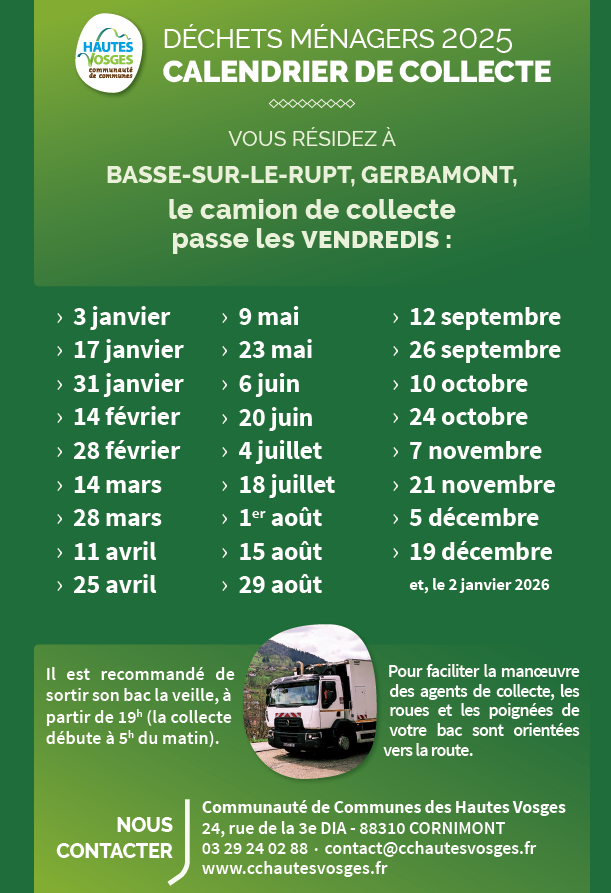 HAUTES VOSGES communauté de communes

DÉCHETS MÉNAGERS 2025
CALENDRIER DE COLLECTE

VOUS RÉSIDEZ À

BASSE-SUR-LE-RUPT, GERBAMONT,
le camion de collecte passe les VENDREDIS :

› 3 janvier
› 17 janvier
› 31 janvier
› 14 février
› 28 février
› 14 mars
› 28 mars
› 11 avril
› 25 avril

› 9 mai
› 23 mai
› 6 juin
› 20 juin
› 4 juillet
› 18 juillet
› 1$^{er}$ août
› 15 août
› 29 août

› 12 septembre
› 26 septembre
› 10 octobre
› 24 octobre
› 7 novembre
› 21 novembre
› 5 décembre
› 19 décembre
et, le 2 janvier 2026

Il est recommandé de sortir son bac la veille, à partir de 19$^h$ (la collecte débute à 5$^h$ du matin).

Pour faciliter la manœuvre des agents de collecte, les roues et les poignées de votre bac sont orientées vers la route.

NOUS CONTACTER

Communauté de Communes des Hautes Vosges
24, rue de la 3e DIA - 88310 CORNIMONT
03 29 24 02 88 · contact@cchautesvosges.fr
www.cchautesvosges.fr